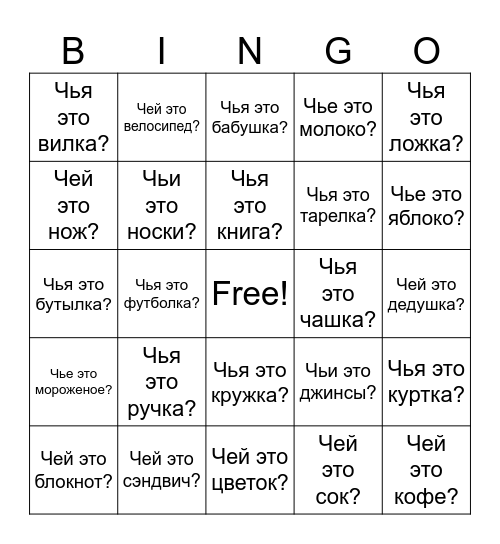 | B | I | N | G | O |
|---|---|---|---|---|
| Чья это вилка? | Чей это велосипед? | Чья это бабушка? | Чье это молоко? | Чья это ложка? |
| Чей это нож? | Чьи это носки? | Чья это книга? | Чья это тарелка? | Чье это яблоко? |
| Чья это бутылка? | Чья это футболка? | Free! | Чья это чашка? | Чей это дедушка? |
| Чье это мороженое? | Чья это ручка? | Чья это кружка? | Чьи это джинсы? | Чья это куртка? |
| Чей это блокнот? | Чей это сэндвич? | Чей это цветок? | Чей это сок? | Чей это кофе? |